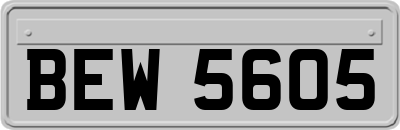 BEW 5605